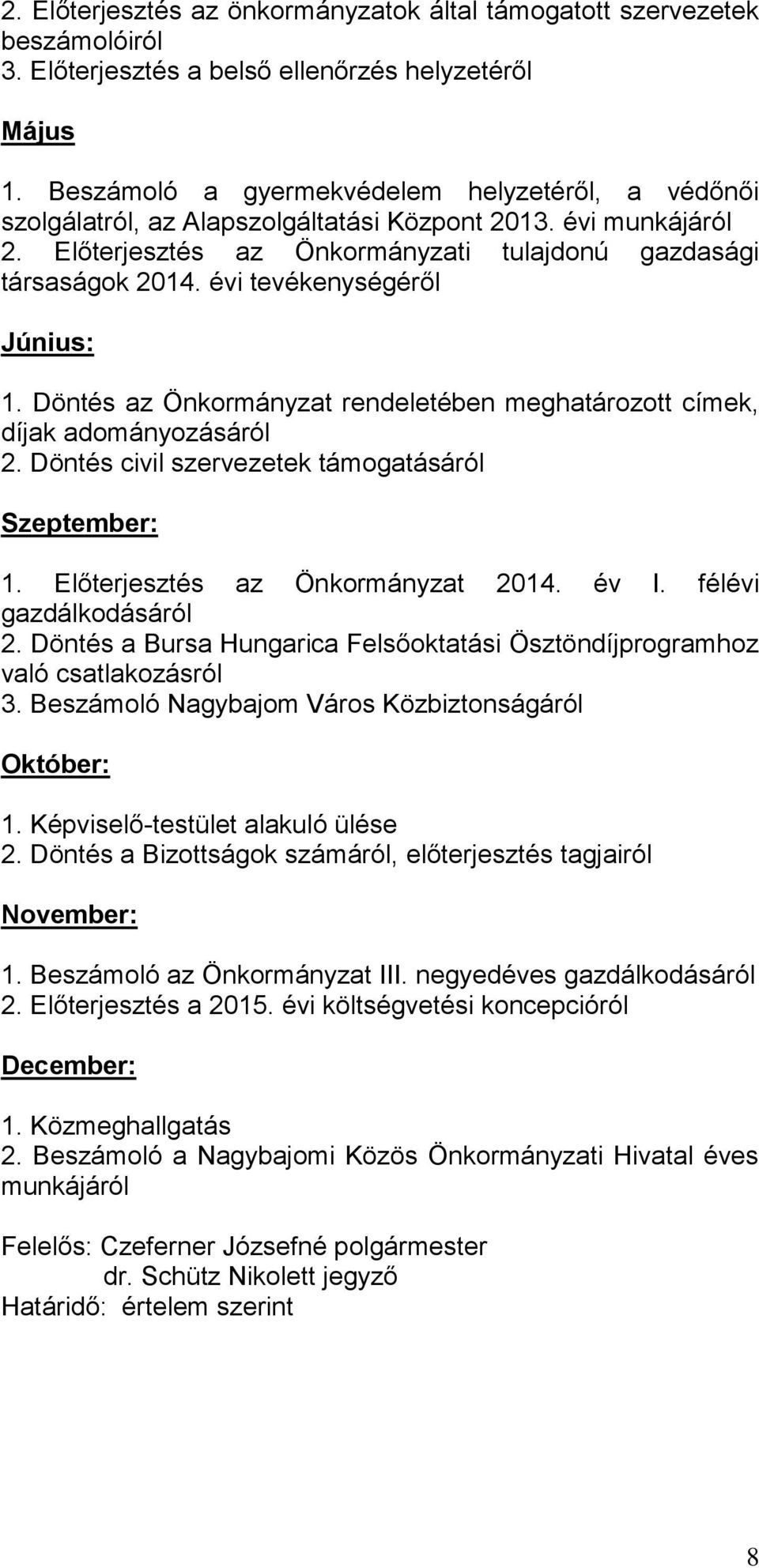 2. Előterjesztés az önkormányzatok által támogatott szervezetek beszámolóiról
3. Előterjesztés a belső ellenőrzés helyzetéről

Május

1. Beszámoló a gyermekvédelem helyzetéről, a védőnői szolgálatról, az Alapszolgáltatási Központ 2013. évi munkájáról
2. Előterjesztés az Önkormányzati tulajdonú gazdasági társaságok 2014. évi tevékenységéről

Június:

1. Döntés az Önkormányzat rendeletében meghatározott címek, díjak adományozásáról
2. Döntés civil szervezetek támogatásáról

Szeptember:

1. Előterjesztés az Önkormányzat 2014. év I. félévi gazdálkodásáról
2. Döntés a Bursa Hungarica Felsőoktatási Ösztöndíjprogramhoz való csatlakozásról
3. Beszámoló Nagybajom Város Közbiztonságáról

Október:

1. Képviselő-testület alakuló ülése
2. Döntés a Bizottságok számáról, előterjesztés tagjairól

November:

1. Beszámoló az Önkormányzat III. negyedéves gazdálkodásáról
2. Előterjesztés a 2015. évi költségvetési koncepcióról

December:

1. Közmeghallgatás
2. Beszámoló a Nagybajomi Közös Önkormányzati Hivatal éves munkájáról

Felelős: Czeferner Józsefné polgármester
dr. Schütz Nikolett jegyző
Határidő: értelem szerint

8